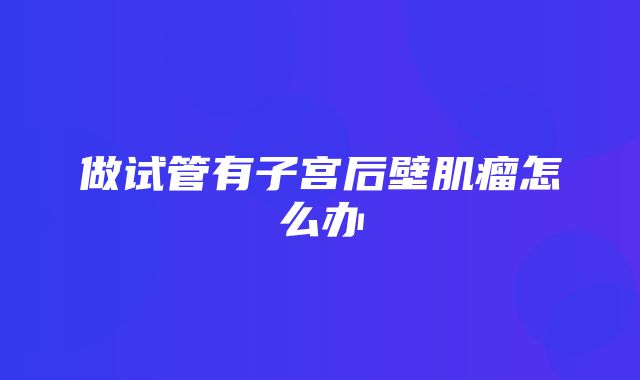 做试管有子宫后壁肌瘤怎么办